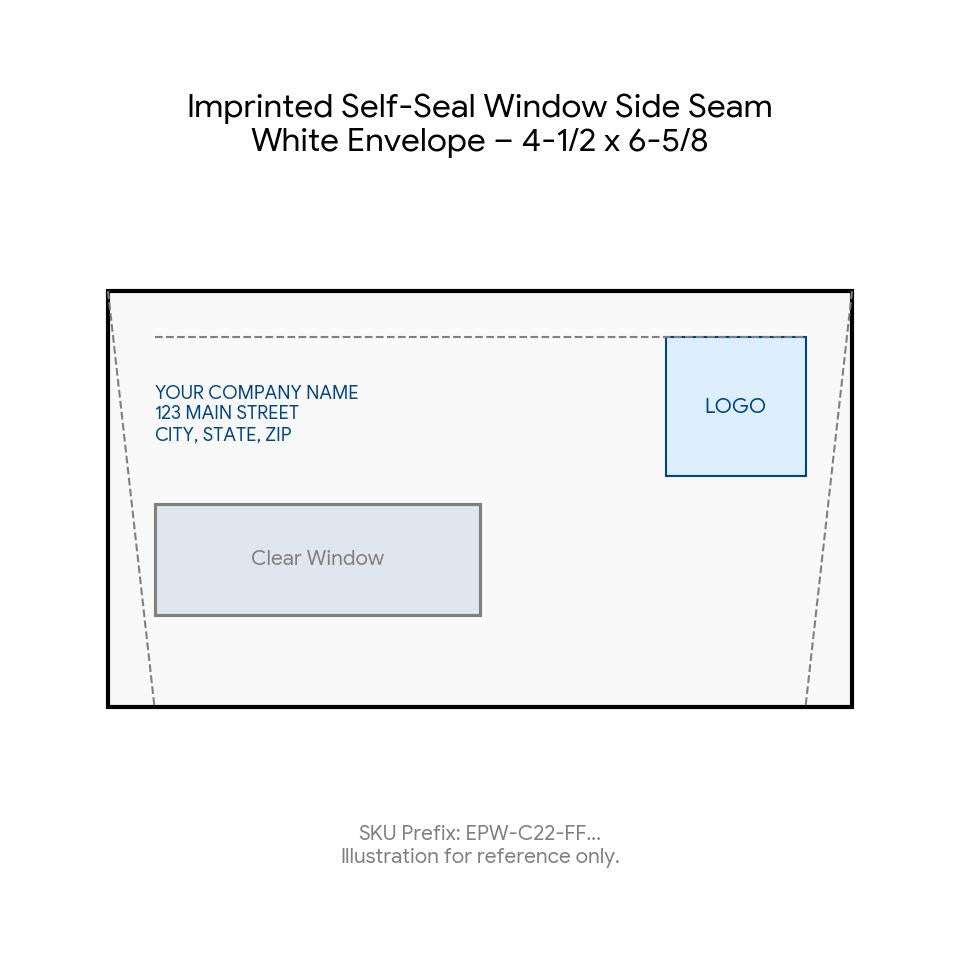 Imprinted Self-Seal Window Side Seam
White Envelope – 4-1/2 x 6-5/8

YOUR COMPANY NAME
123 MAIN STREET
CITY, STATE, ZIP

LOGO

Clear Window

SKU Prefix: EPW-C22-FF...
Illustration for reference only.